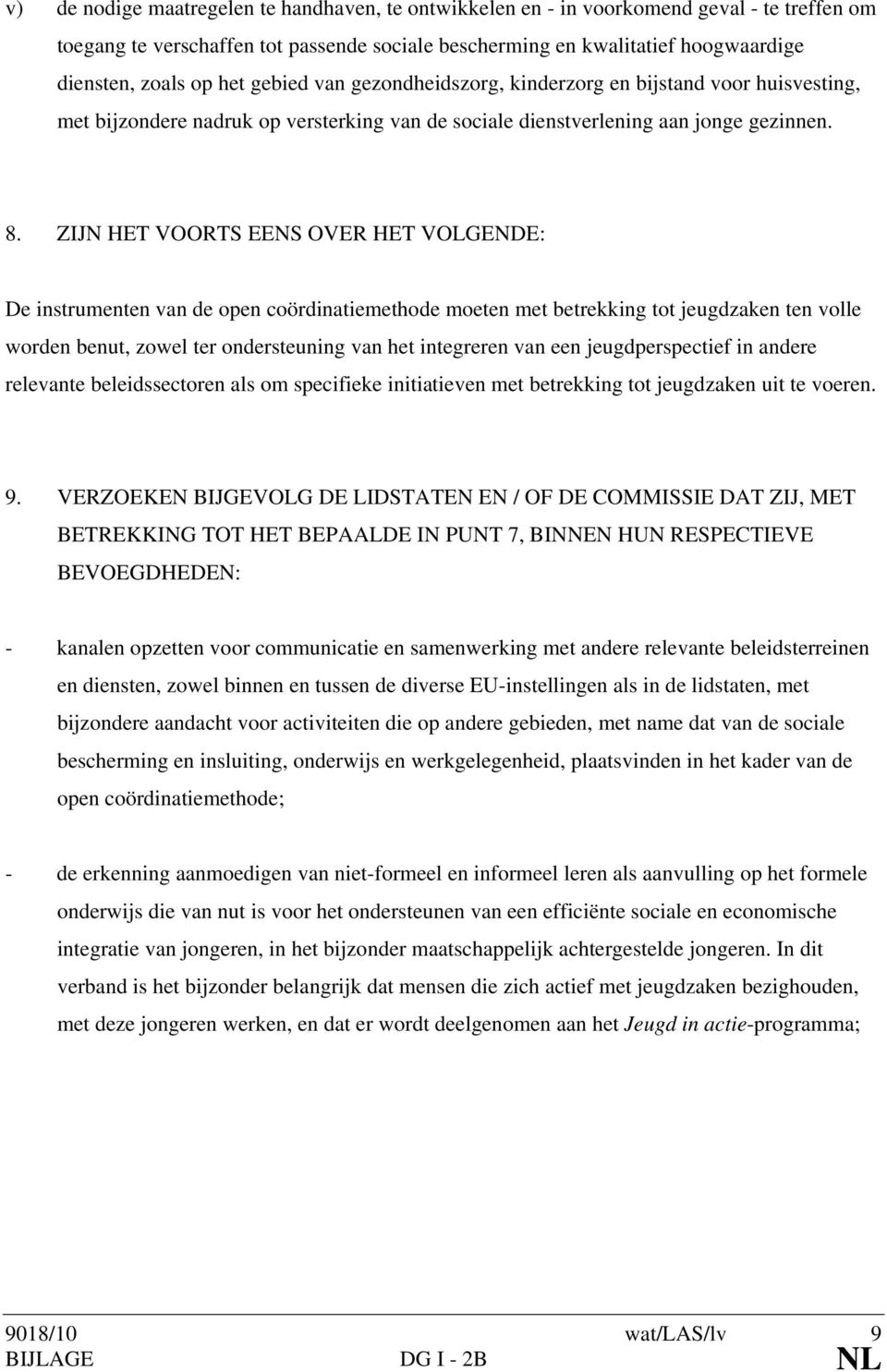 v) de nodige maatregelen te handhaven, te ontwikkelen en - in voorkomend geval - te treffen om toegang te verschaffen tot passende sociale bescherming en kwalitatief hoogwaardige diensten, zoals op het gebied van gezondheidszorg, kinderzorg en bijstand voor huisvesting, met bijzondere nadruk op versterking van de sociale dienstverlening aan jonge gezinnen.

8. ZIJN HET VOORTS EENS OVER HET VOLGENDE:

De instrumenten van de open coördinatiemethode moeten met betrekking tot jeugdzaken ten volle worden benut, zowel ter ondersteuning van het integreren van een jeugdperspectief in andere relevante beleidssectoren als om specifieke initiatieven met betrekking tot jeugdzaken uit te voeren.

9. VERZOEKEN BIJGEVOLG DE LIDSTATEN EN / OF DE COMMISSIE DAT ZIJ, MET BETREKKING TOT HET BEPAALDE IN PUNT 7, BINNEN HUN RESPECTIEVE BEVOEGDHEDEN:

- kanalen opzetten voor communicatie en samenwerking met andere relevante beleidsterreinen en diensten, zowel binnen en tussen de diverse EU-instellingen als in de lidstaten, met bijzondere aandacht voor activiteiten die op andere gebieden, met name dat van de sociale bescherming en insluiting, onderwijs en werkgelegenheid, plaatsvinden in het kader van de open coördinatiemethode;

- de erkenning aanmoedigen van niet-formeel en informeel leren als aanvulling op het formele onderwijs die van nut is voor het ondersteunen van een efficiënte sociale en economische integratie van jongeren, in het bijzonder maatschappelijk achtergestelde jongeren. In dit verband is het bijzonder belangrijk dat mensen die zich actief met jeugdzaken bezighouden, met deze jongeren werken, en dat er wordt deelgenomen aan het Jeugd in actie-programma;

9018/10 wat/LAS/lv 9
BIJLAGE DG I - 2B NL